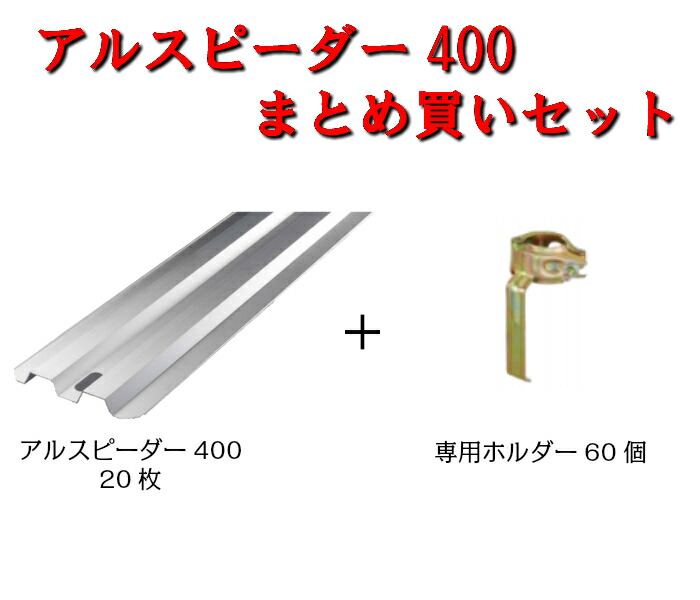 アルスピーダー 400
まとめ買いセット

+

アルスピーダー 400
20 枚

専用ホルダー 60 個